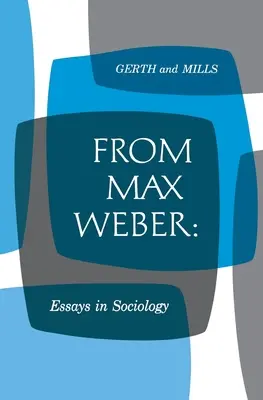 GERTH and MILLS

FROM MAX WEBER:

Essays in Sociology